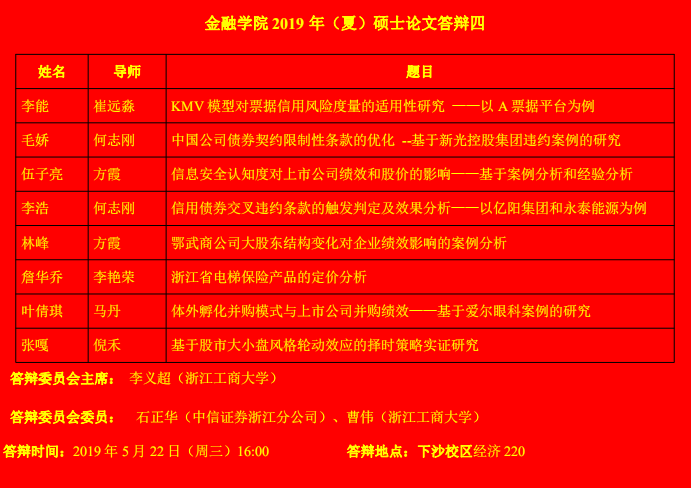 金融学院2019年（夏）硕士论文答辩四

| 姓名 | 导师 | 题目 |
|---|---|---|
| 李能 | 崔远淼 | KMV模型对票据信用风险度量的适用性研究 ——以A票据平台为例 |
| 毛娇 | 何志刚 | 中国公司债券契约限制性条款的优化 --基于新光控股集团违约案例的研究 |
| 伍子亮 | 方霞 | 信息安全认知度对上市公司绩效和股价的影响——基于案例分析和经验分析 |
| 李浩 | 何志刚 | 信用债券交叉违约条款的触发判定及效果分析——以亿阳集团和永泰能源为例 |
| 林峰 | 方霞 | 鄂武商公司大股东结构变化对企业绩效影响的案例分析 |
| 詹华乔 | 李艳荣 | 浙江省电梯保险产品的定价分析 |
| 叶倩琪 | 马丹 | 体外孵化并购模式与上市公司并购绩效——基于爱尔眼科案例的研究 |
| 张嘎 | 倪禾 | 基于股市大小盘风格轮动效应的择时策略实证研究 |

答辩委员会主席： 李义超（浙江工商大学）

答辩委员会委员： 石正华（中信证券浙江分公司）、曹伟（浙江工商大学）

答辩时间：2019年5月22日（周三）16:00 答辩地点：下沙校区经济220